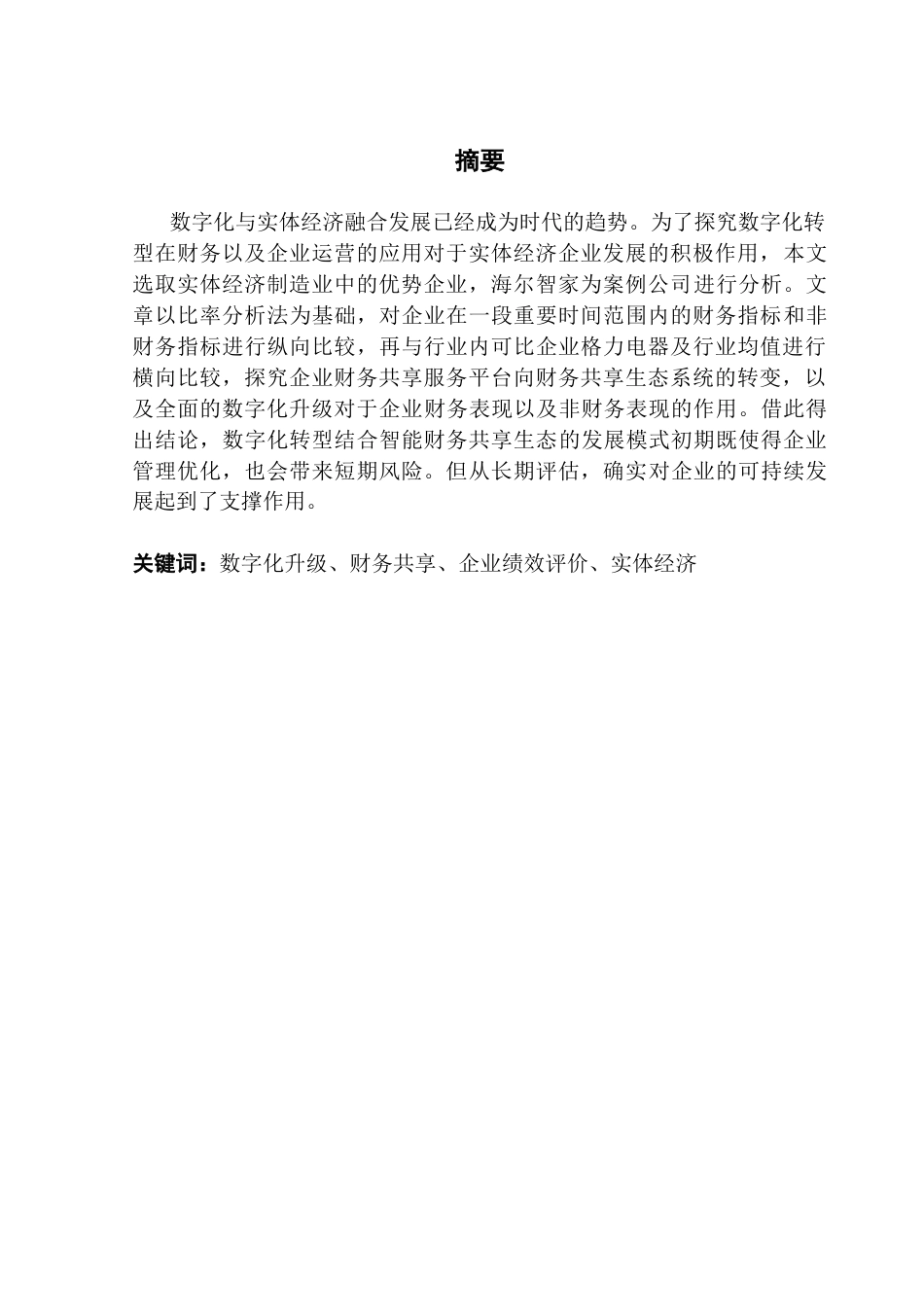 摘要

数字化与实体经济融合发展已经成为时代的趋势。为了探究数字化转型在财务以及企业运营的应用对于实体经济企业发展的积极作用，本文选取实体经济制造业中的优势企业，海尔智家为案例公司进行分析。文章以比率分析法为基础，对企业在一段重要时间范围内的财务指标和非财务指标进行纵向比较，再与行业内可比企业格力电器及行业均值进行横向比较，探究企业财务共享服务平台向财务共享生态系统的转变，以及全面的数字化升级对于企业财务表现以及非财务表现的作用。借此得出结论，数字化转型结合智能财务共享生态的发展模式初期既使得企业管理优化，也会带来短期风险。但从长期评估，确实对企业的可持续发展起到了支撑作用。

关键词：数字化升级、财务共享、企业绩效评价、实体经济